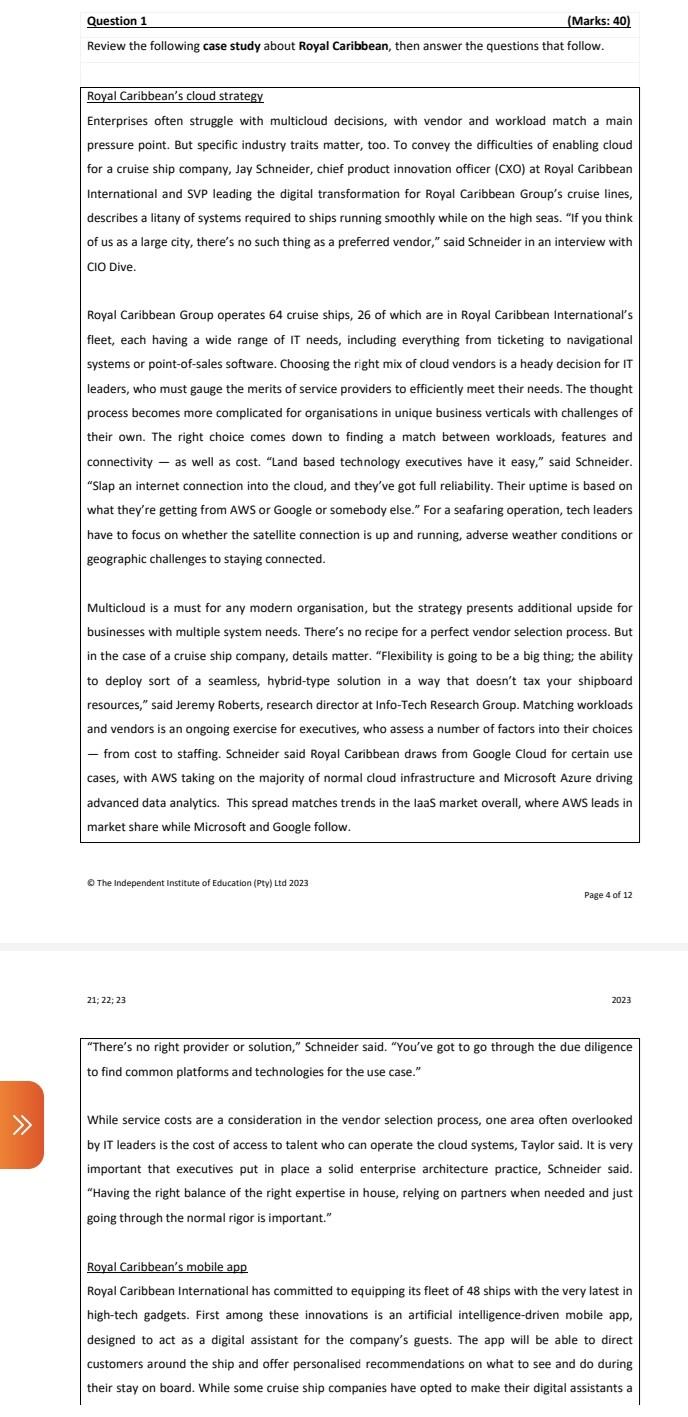 Question 1 (Marks: 40)

Review the following **case study** about **Royal Caribbean**, then answer the questions that follow.

Royal Caribbean's cloud strategy

Enterprises often struggle with multicloud decisions, with vendor and workload match a main pressure point. But specific industry traits matter, too. To convey the difficulties of enabling cloud for a cruise ship company, Jay Schneider, chief product innovation officer (CXO) at Royal Caribbean International and SVP leading the digital transformation for Royal Caribbean Group's cruise lines, describes a litany of systems required to ships running smoothly while on the high seas. "If you think of us as a large city, there's no such thing as a preferred vendor," said Schneider in an interview with CIO Dive.

Royal Caribbean Group operates 64 cruise ships, 26 of which are in Royal Caribbean International's fleet, each having a wide range of IT needs, including everything from ticketing to navigational systems or point-of-sales software. Choosing the right mix of cloud vendors is a heady decision for IT leaders, who must gauge the merits of service providers to efficiently meet their needs. The thought process becomes more complicated for organisations in unique business verticals with challenges of their own. The right choice comes down to finding a match between workloads, features and connectivity — as well as cost. "Land based technology executives have it easy," said Schneider. "Slap an internet connection into the cloud, and they've got full reliability. Their uptime is based on what they're getting from AWS or Google or somebody else." For a seafaring operation, tech leaders have to focus on whether the satellite connection is up and running, adverse weather conditions or geographic challenges to staying connected.

Multicloud is a must for any modern organisation, but the strategy presents additional upside for businesses with multiple system needs. There's no recipe for a perfect vendor selection process. But in the case of a cruise ship company, details matter. "Flexibility is going to be a big thing; the ability to deploy sort of a seamless, hybrid-type solution in a way that doesn't tax your shipboard resources," said Jeremy Roberts, research director at Info-Tech Research Group. Matching workloads and vendors is an ongoing exercise for executives, who assess a number of factors into their choices — from cost to staffing. Schneider said Royal Caribbean draws from Google Cloud for certain use cases, with AWS taking on the majority of normal cloud infrastructure and Microsoft Azure driving advanced data analytics. This spread matches trends in the IaaS market overall, where AWS leads in market share while Microsoft and Google follow.

© The Independent Institute of Education (Pty) Ltd 2023

Page 4 of 12

21; 22; 23 2023

"There's no right provider or solution," Schneider said. "You've got to go through the due diligence to find common platforms and technologies for the use case."

While service costs are a consideration in the vendor selection process, one area often overlooked by IT leaders is the cost of access to talent who can operate the cloud systems, Taylor said. It is very important that executives put in place a solid enterprise architecture practice, Schneider said. "Having the right balance of the right expertise in house, relying on partners when needed and just going through the normal rigor is important."

Royal Caribbean's mobile app

Royal Caribbean International has committed to equipping its fleet of 48 ships with the very latest in high-tech gadgets. First among these innovations is an artificial intelligence-driven mobile app, designed to act as a digital assistant for the company's guests. The app will be able to direct customers around the ship and offer personalised recommendations on what to see and do during their stay on board. While some cruise ship companies have opted to make their digital assistants a